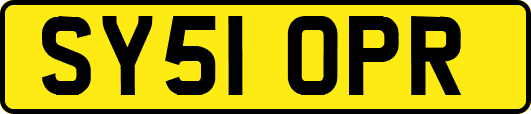 SY51 OPR